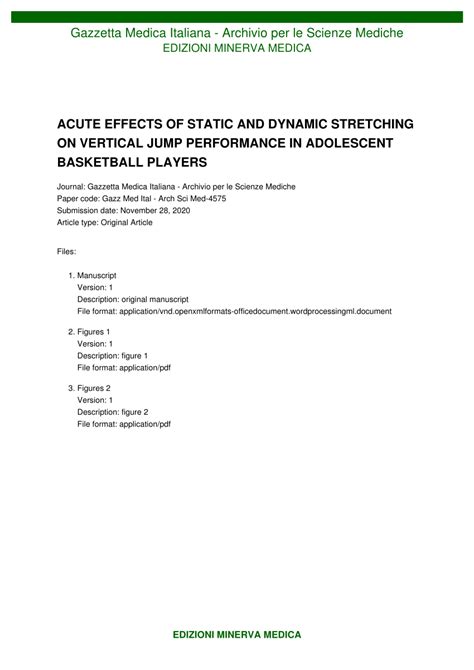 Gazzetta Medica Italiana - Archivio per le Scienze Mediche
EDIZIONI MINERVA MEDICA

ACUTE EFFECTS OF STATIC AND DYNAMIC STRETCHING ON VERTICAL JUMP PERFORMANCE IN ADOLESCENT BASKETBALL PLAYERS

Journal: Gazzetta Medica Italiana - Archivio per le Scienze Mediche
Paper code: Gazz Med Ital - Arch Sci Med-4575
Submission date: November 28, 2020
Article type: Original Article

Files:

1. Manuscript
Version: 1
Description: original manuscript
File format: application/vnd.openxmlformats-officedocument.wordprocessingml.document

2. Figures 1
Version: 1
Description: figure 1
File format: application/pdf

3. Figures 2
Version: 1
Description: figure 2
File format: application/pdf

EDIZIONI MINERVA MEDICA